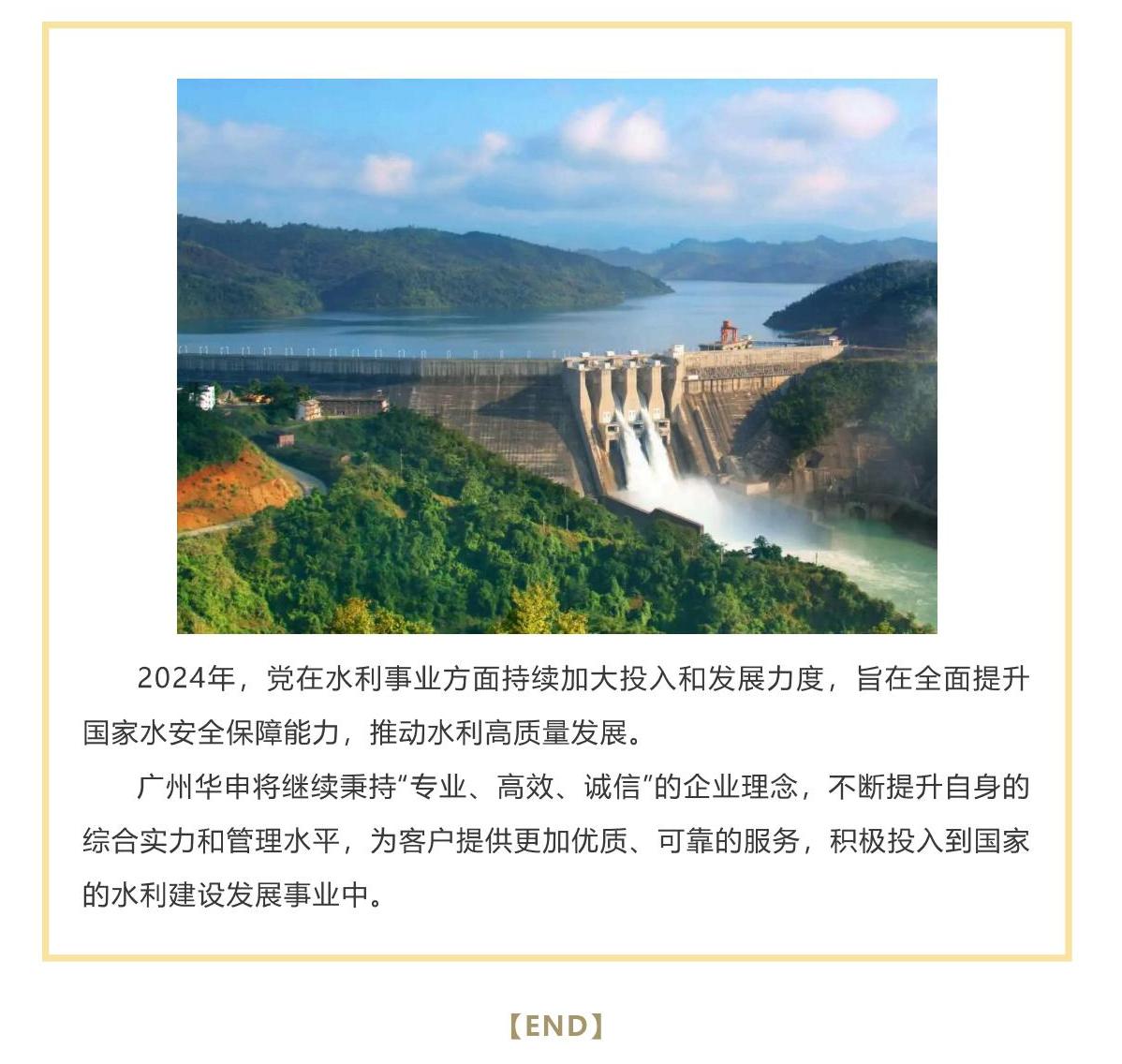 2024年，党在水利事业方面持续加大投入和发展力度，旨在全面提升国家水安全保障能力，推动水利高质量发展。

广州华申将继续秉持“专业、高效、诚信”的企业理念，不断提升自身的综合实力和管理水平，为客户提供更加优质、可靠的服务，积极投入到国家的水利建设发展事业中。

【END】